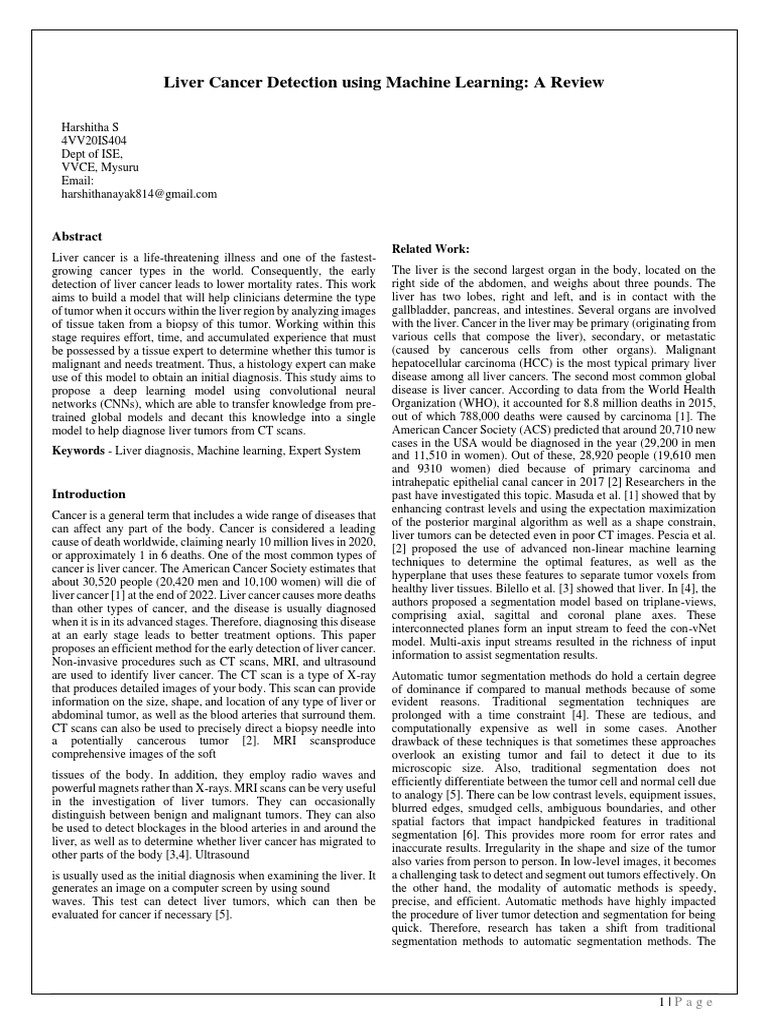 Liver Cancer Detection using Machine Learning: A Review

Harshitha S
4VV20IS404
Dept of ISE,
VVCE, Mysuru
Email:
harshithanayak814@gmail.com

Abstract

Liver cancer is a life-threatening illness and one of the fastest-growing cancer types in the world. Consequently, the early detection of liver cancer leads to lower mortality rates. This work aims to build a model that will help clinicians determine the type of tumor when it occurs within the liver region by analyzing images of tissue taken from a biopsy of this tumor. Working within this stage requires effort, time, and accumulated experience that must be possessed by a tissue expert to determine whether this tumor is malignant and needs treatment. Thus, a histology expert can make use of this model to obtain an initial diagnosis. This study aims to propose a deep learning model using convolutional neural networks (CNNs), which are able to transfer knowledge from pre-trained global models and decant this knowledge into a single model to help diagnose liver tumors from CT scans.

Keywords - Liver diagnosis, Machine learning, Expert System

Introduction

Cancer is a general term that includes a wide range of diseases that can affect any part of the body. Cancer is considered a leading cause of death worldwide, claiming nearly 10 million lives in 2020, or approximately 1 in 6 deaths. One of the most common types of cancer is liver cancer. The American Cancer Society estimates that about 30,520 people (20,420 men and 10,100 women) will die of liver cancer [1] at the end of 2022. Liver cancer causes more deaths than other types of cancer, and the disease is usually diagnosed when it is in its advanced stages. Therefore, diagnosing this disease at an early stage leads to better treatment options. This paper proposes an efficient method for the early detection of liver cancer. Non-invasive procedures such as CT scans, MRI, and ultrasound are used to identify liver cancer. The CT scan is a type of X-ray that produces detailed images of your body. This scan can provide information on the size, shape, and location of any type of liver or abdominal tumor, as well as the blood arteries that surround them. CT scans can also be used to precisely direct a biopsy needle into a potentially cancerous tumor [2]. MRI scansproduce comprehensive images of the soft

tissues of the body. In addition, they employ radio waves and powerful magnets rather than X-rays. MRI scans can be very useful in the investigation of liver tumors. They can occasionally distinguish between benign and malignant tumors. They can also be used to detect blockages in the blood arteries in and around the liver, as well as to determine whether liver cancer has migrated to other parts of the body [3,4]. Ultrasound

is usually used as the initial diagnosis when examining the liver. It generates an image on a computer screen by using sound waves. This test can detect liver tumors, which can then be evaluated for cancer if necessary [5].

Related Work:

The liver is the second largest organ in the body, located on the right side of the abdomen, and weighs about three pounds. The liver has two lobes, right and left, and is in contact with the gallbladder, pancreas, and intestines. Several organs are involved with the liver. Cancer in the liver may be primary (originating from various cells that compose the liver), secondary, or metastatic (caused by cancerous cells from other organs). Malignant hepatocellular carcinoma (HCC) is the most typical primary liver disease among all liver cancers. The second most common global disease is liver cancer. According to data from the World Health Organization (WHO), it accounted for 8.8 million deaths in 2015, out of which 788,000 deaths were caused by carcinoma [1]. The American Cancer Society (ACS) predicted that around 20,710 new cases in the USA would be diagnosed in the year (29,200 in men and 11,510 in women). Out of these, 28,920 people (19,610 men and 9310 women) died because of primary carcinoma and intrahepatic epithelial canal cancer in 2017 [2] Researchers in the past have investigated this topic. Masuda et al. [1] showed that by enhancing contrast levels and using the expectation maximization of the posterior marginal algorithm as well as a shape constrain, liver tumors can be detected even in poor CT images. Pescia et al. [2] proposed the use of advanced non-linear machine learning techniques to determine the optimal features, as well as the hyperplane that uses these features to separate tumor voxels from healthy liver tissues. Bilello et al. [3] showed that liver. In [4], the authors proposed a segmentation model based on triplane-views, comprising axial, sagittal and coronal plane axes. These interconnected planes form an input stream to feed the con-vNet model. Multi-axis input streams resulted in the richness of input information to assist segmentation results.

Automatic tumor segmentation methods do hold a certain degree of dominance if compared to manual methods because of some evident reasons. Traditional segmentation techniques are prolonged with a time constraint [4]. These are tedious, and computationally expensive as well in some cases. Another drawback of these techniques is that sometimes these approaches overlook an existing tumor and fail to detect it due to its microscopic size. Also, traditional segmentation does not efficiently differentiate between the tumor cell and normal cell due to analogy [5]. There can be low contrast levels, equipment issues, blurred edges, smudged cells, ambiguous boundaries, and other spatial factors that impact handpicked features in traditional segmentation [6]. This provides more room for error rates and inaccurate results. Irregularity in the shape and size of the tumor also varies from person to person. In low-level images, it becomes a challenging task to detect and segment out tumors effectively. On the other hand, the modality of automatic methods is speedy, precise, and efficient. Automatic methods have highly impacted the procedure of liver tumor detection and segmentation for being quick. Therefore, research has taken a shift from traditional segmentation methods to automatic segmentation methods. The

1 | P a g e